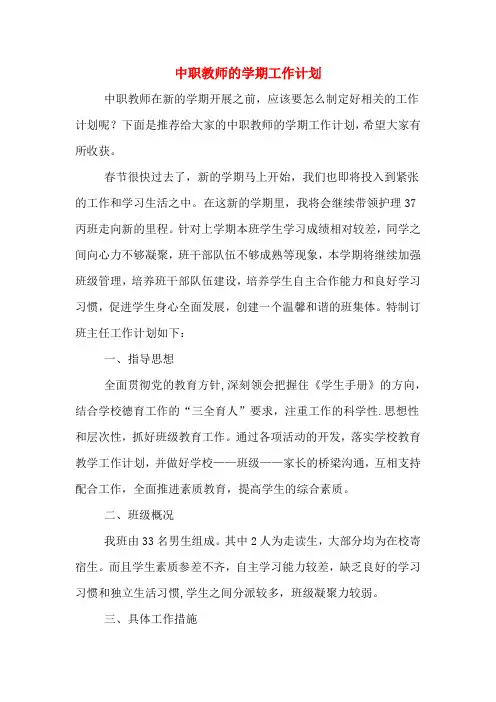 中职教师的学期工作计划

中职教师在新的学期开展之前，应该要怎么制定好相关的工作计划呢？下面是推荐给大家的中职教师的学期工作计划，希望大家有所收获。

春节很快过去了，新的学期马上开始，我们也即将投入到紧张的工作和学习生活之中。在这新的学期里，我将会继续带领护理37丙班走向新的里程。针对上学期本班学生学习成绩相对较差，同学之间向心力不够凝聚，班干部队伍不够成熟等现象，本学期将继续加强班级管理，培养班干部队伍建设，培养学生自主合作能力和良好学习习惯，促进学生身心全面发展，创建一个温馨和谐的班集体。特制订班主任工作计划如下：

一、指导思想

全面贯彻党的教育方针,深刻领会把握住《学生手册》的方向,结合学校德育工作的“三全育人”要求，注重工作的科学性.思想性和层次性，抓好班级教育工作。通过各项活动的开发，落实学校教育教学工作计划，并做好学校——班级——家长的桥梁沟通，互相支持配合工作，全面推进素质教育，提高学生的综合素质。

二、班级概况

我班由33名男生组成。其中2人为走读生，大部分均为在校寄宿生。而且学生素质参差不齐，自主学习能力较差，缺乏良好的学习习惯和独立生活习惯,学生之间分派较多，班级凝聚力较弱。

三、具体工作措施